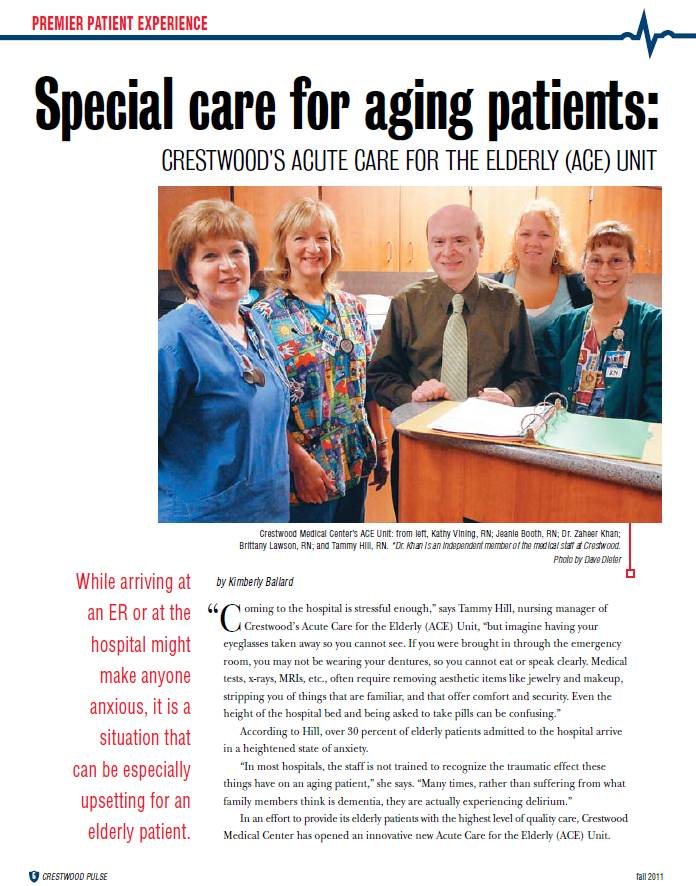 PREMIER PATIENT EXPERIENCE

Special care for aging patients:

CRESTWOOD'S ACUTE CARE FOR THE ELDERLY (ACE) UNIT

Crestwood Medical Center's ACE Unit: from left, Kathy Vining, RN; Jeanie Booth, RN; Dr. Zaheer Khan; Brittany Lawson, RN; and Tammy Hill, RN. *Dr. Khan is an independent member of the medical staff at Crestwood. Photo by Dave Dieter

While arriving at an ER or at the hospital might make anyone anxious, it is a situation that can be especially upsetting for an elderly patient.

by Kimberly Ballard

"Coming to the hospital is stressful enough," says Tammy Hill, nursing manager of Crestwood's Acute Care for the Elderly (ACE) Unit, "but imagine having your eyeglasses taken away so you cannot see. If you were brought in through the emergency room, you may not be wearing your dentures, so you cannot eat or speak clearly. Medical tests, x-rays, MRIs, etc., often require removing aesthetic items like jewelry and makeup, stripping you of things that are familiar, and that offer comfort and security. Even the height of the hospital bed and being asked to take pills can be confusing."

According to Hill, over 30 percent of elderly patients admitted to the hospital arrive in a heightened state of anxiety.

"In most hospitals, the staff is not trained to recognize the traumatic effect these things have on an aging patient," she says. "Many times, rather than suffering from what family members think is dementia, they are actually experiencing delirium."

In an effort to provide its elderly patients with the highest level of quality care, Crestwood Medical Center has opened an innovative new Acute Care for the Elderly (ACE) Unit.

CRESTWOOD PULSE

fall 2011